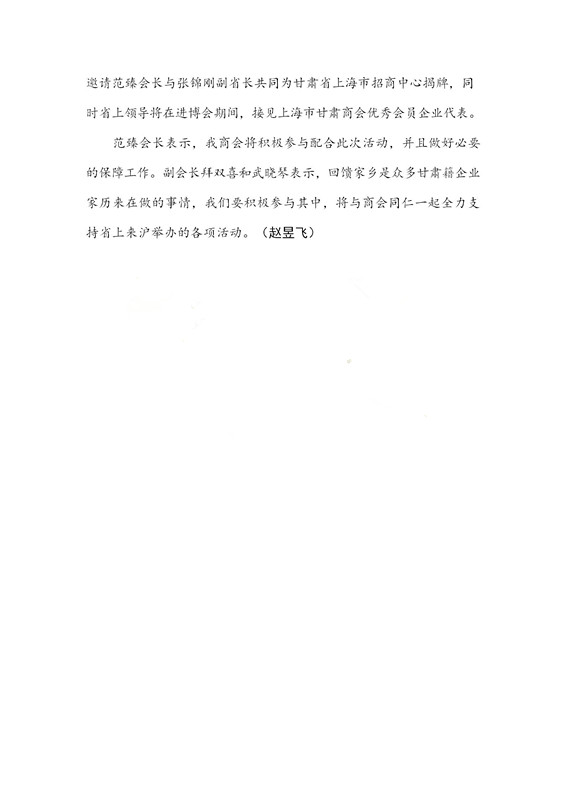 邀请范臻会长与张锦刚副省长共同为甘肃省上海市招商中心揭牌，同时省上领导将在进博会期间，接见上海市甘肃商会优秀会员企业代表。

范臻会长表示，我商会将积极参与配合此次活动，并且做好必要的保障工作。副会长拜双喜和武晓琴表示，回馈家乡是众多甘肃籍企业家历来在做的事情，我们要积极参与其中，将与商会同仁一起全力支持省上来沪举办的各项活动。（赵昱飞）